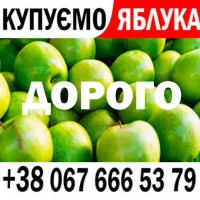 КУПУЄМО ЯБЛУКА

ДОРОГО

+38 067 666 53 79